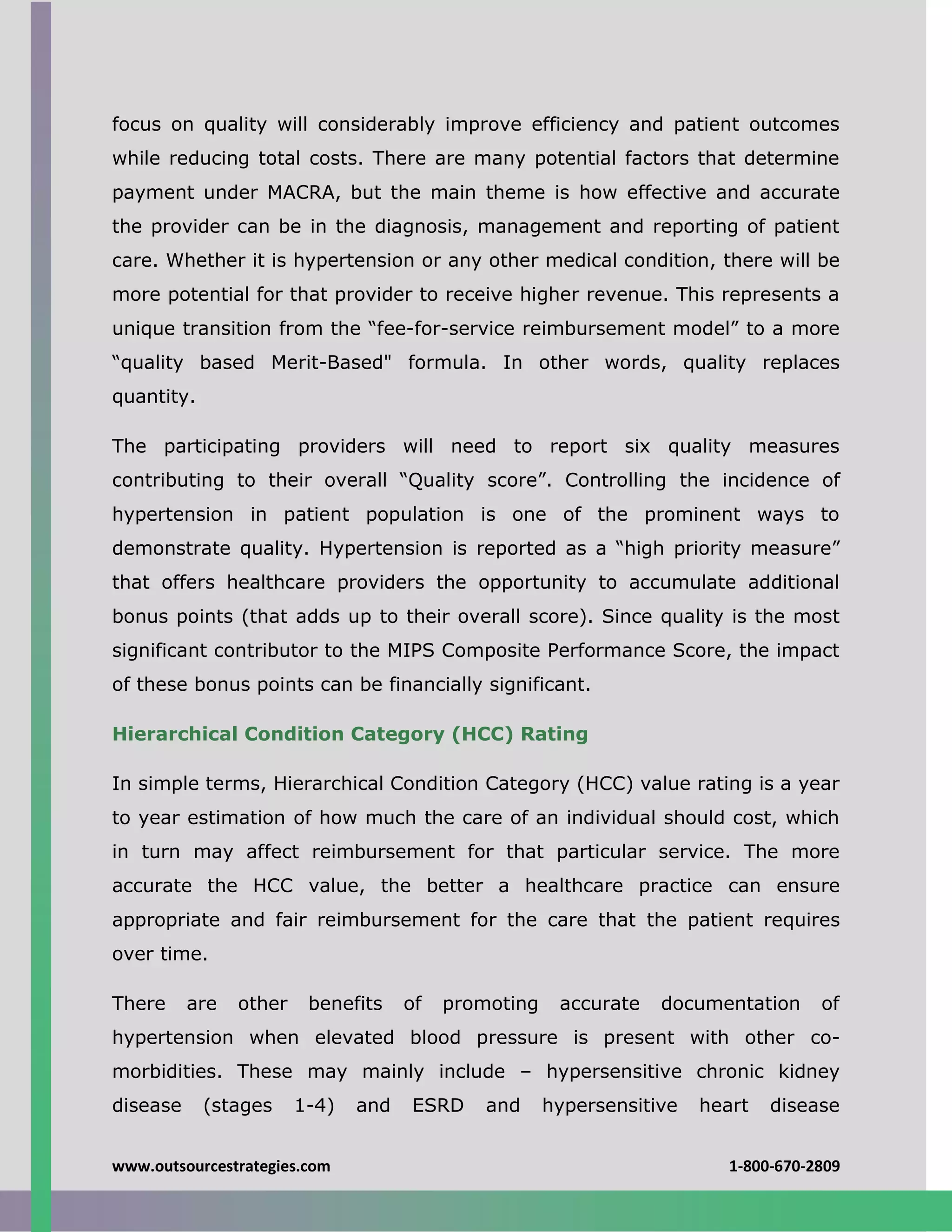 focus on quality will considerably improve efficiency and patient outcomes while reducing total costs. There are many potential factors that determine payment under MACRA, but the main theme is how effective and accurate the provider can be in the diagnosis, management and reporting of patient care. Whether it is hypertension or any other medical condition, there will be more potential for that provider to receive higher revenue. This represents a unique transition from the “fee-for-service reimbursement model” to a more “quality based Merit-Based" formula. In other words, quality replaces quantity.

The participating providers will need to report six quality measures contributing to their overall “Quality score”. Controlling the incidence of hypertension in patient population is one of the prominent ways to demonstrate quality. Hypertension is reported as a “high priority measure” that offers healthcare providers the opportunity to accumulate additional bonus points (that adds up to their overall score). Since quality is the most significant contributor to the MIPS Composite Performance Score, the impact of these bonus points can be financially significant.

Hierarchical Condition Category (HCC) Rating

In simple terms, Hierarchical Condition Category (HCC) value rating is a year to year estimation of how much the care of an individual should cost, which in turn may affect reimbursement for that particular service. The more accurate the HCC value, the better a healthcare practice can ensure appropriate and fair reimbursement for the care that the patient requires over time.

There are other benefits of promoting accurate documentation of hypertension when elevated blood pressure is present with other co-morbidities. These may mainly include – hypersensitive chronic kidney disease (stages 1-4) and ESRD and hypersensitive heart disease

www.outsourcestrategies.com

1-800-670-2809